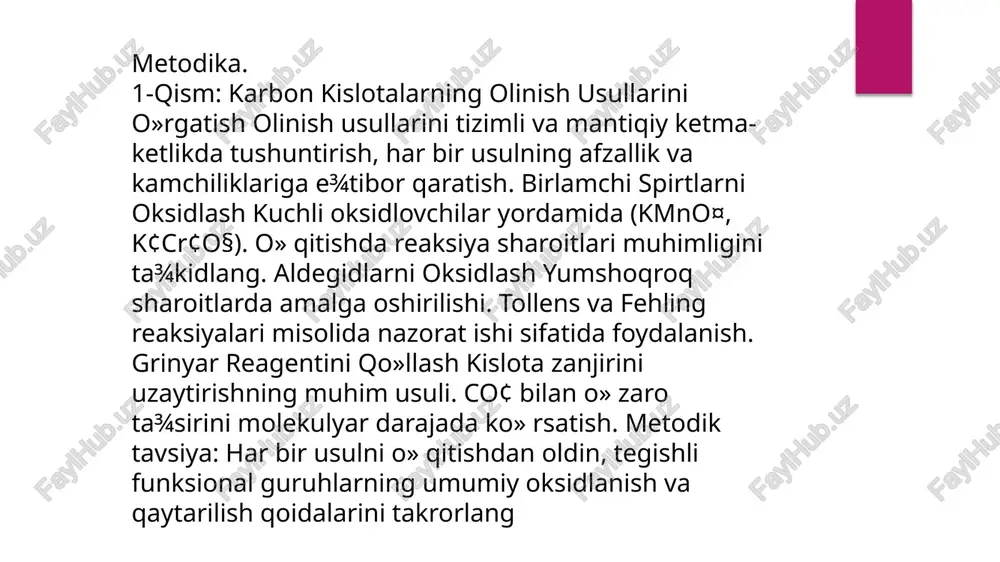 Metodika.
1-Qism: Karbon Kislotalarning Olinish Usullarini O»rgatish Olinish usullarini tizimli va mantiqiy ketma-ketlikda tushuntirish, har bir usulning afzallik va kamchiliklariga e¾tibor qaratish. Birlamchi Spirtlarni Oksidlash Kuchli oksidlovchilar yordamida (KMnO¤, K¢Cr¢O§). O» qitishda reaksiya sharoitlari muhimligini ta¾kidlang. Aldegidlarni Oksidlash Yumshoqroq sharoitlarda amalga oshirilishi. Tollens va Fehling reaksiyalari misolida nazorat ishi sifatida foydalanish. Grinyar Reagentini Qo»llash Kislota zanjirini uzaytirishning muhim usuli. CO¢ bilan o» zaro ta¾sirini molekulyar darajada ko» rsatish. Metodik tavsiya: Har bir usulni o» qitishdan oldin, tegishli funksional guruhlarning umumiy oksidlanish va qaytarilish qoidalarini takrorlang

FaylHub.uz